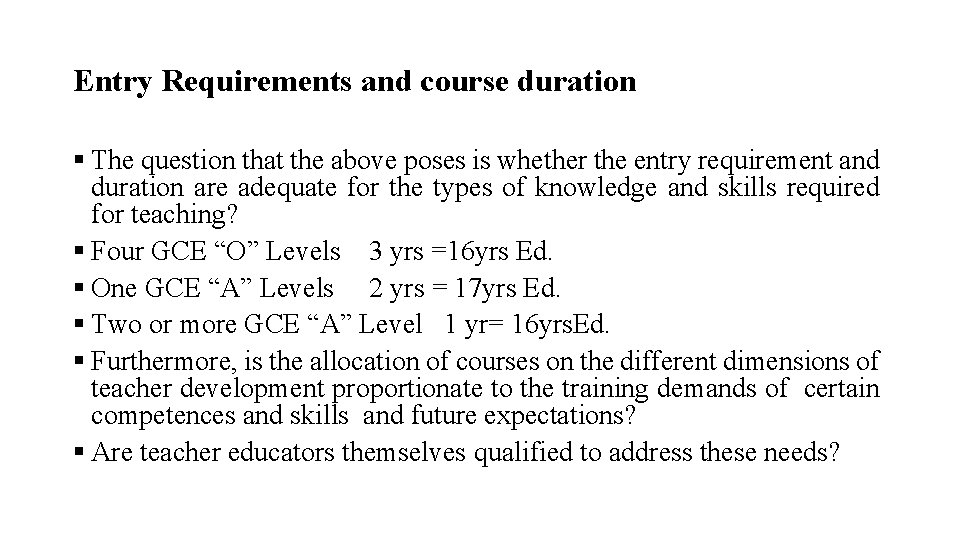 Entry Requirements and course duration

▪ The question that the above poses is whether the entry requirement and duration are adequate for the types of knowledge and skills required for teaching?

▪ Four GCE “O” Levels 3 yrs =16yrs Ed.

▪ One GCE “A” Levels 2 yrs = 17yrs Ed.

▪ Two or more GCE “A” Level 1 yr= 16yrsEd.

▪ Furthermore, is the allocation of courses on the different dimensions of teacher development proportionate to the training demands of certain competences and skills and future expectations?

▪ Are teacher educators themselves qualified to address these needs?